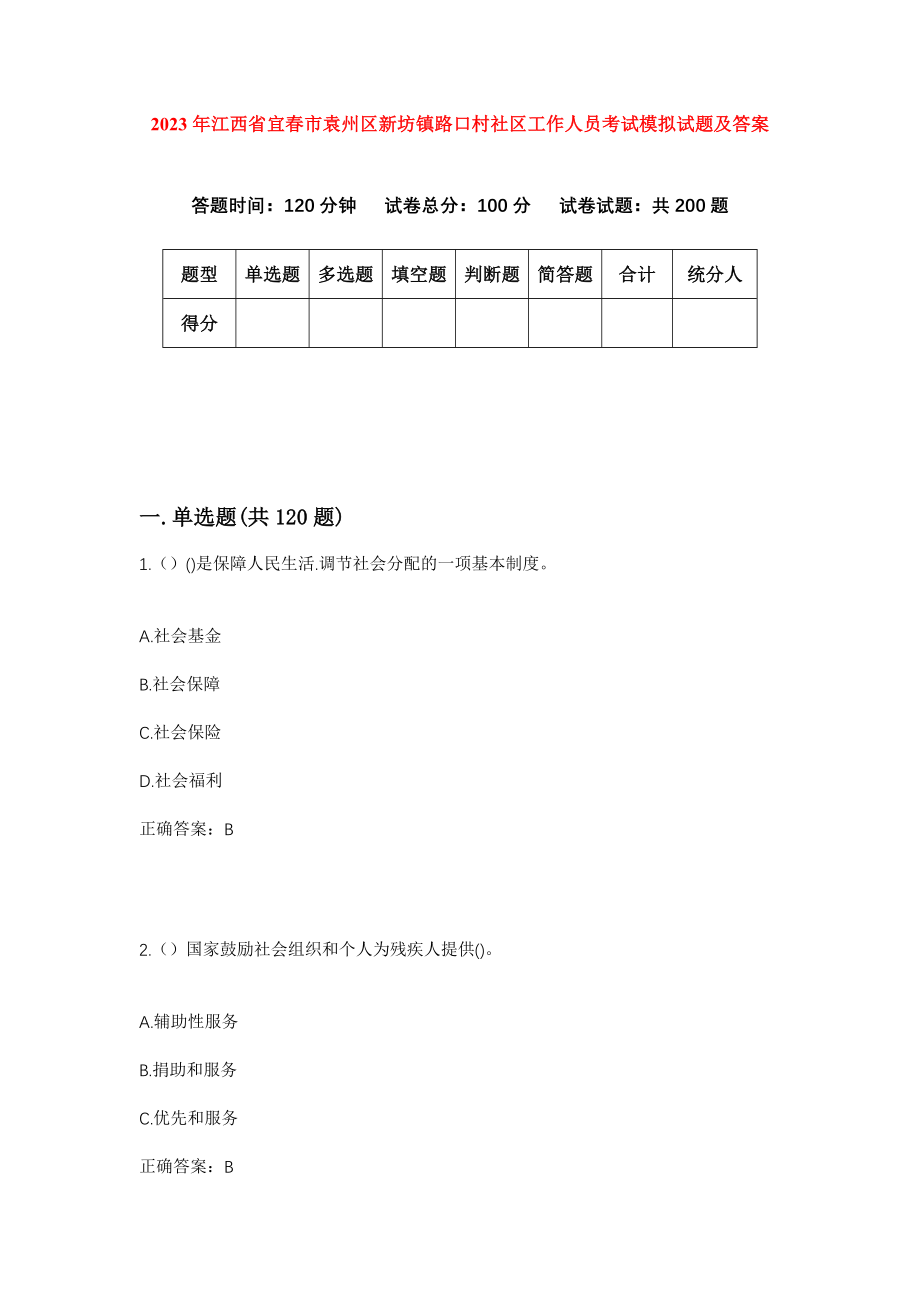 2023年江西省宜春市袁州区新坊镇路口村社区工作人员考试模拟试题及答案

答题时间：120分钟　试卷总分：100分　试卷试题：共200题

| 题型 | 单选题 | 多选题 | 填空题 | 判断题 | 简答题 | 合计 | 统分人 |
|---|---|---|---|---|---|---|---|
| 得分 | | | | | | | |

一.单选题(共120题)

1.（）()是保障人民生活.调节社会分配的一项基本制度。

A.社会基金

B.社会保障

C.社会保险

D.社会福利

正确答案：B

2.（）国家鼓励社会组织和个人为残疾人提供()。

A.辅助性服务

B.捐助和服务

C.优先和服务

正确答案：B